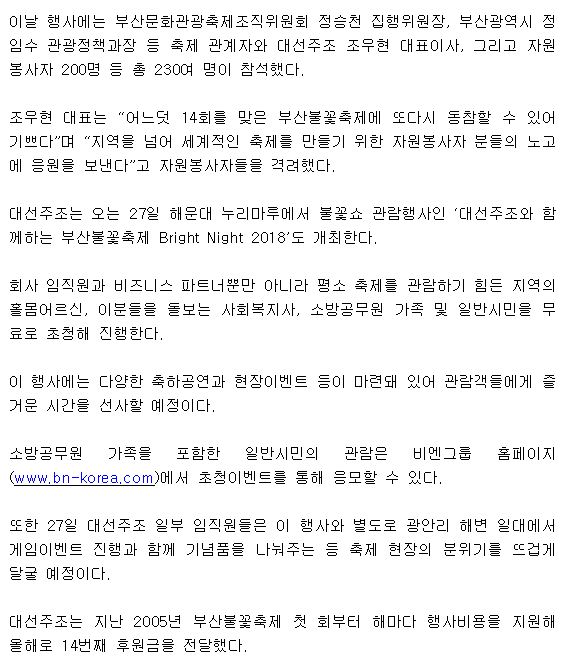 이날 행사에는 부산문화관광축제조직위원회 정승천 집행위원장, 부산광역시 정임수 관광정책과장 등 축제 관계자와 대선주조 조우현 대표이사, 그리고 자원봉사자 200명 등 총 230여 명이 참석했다.

조우현 대표는 "어느덧 14회를 맞은 부산불꽃축제에 또다시 동참할 수 있어 기쁘다"며 "지역을 넘어 세계적인 축제를 만들기 위한 자원봉사자 분들의 노고에 응원을 보낸다"고 자원봉사자들을 격려했다.

대선주조는 오는 27일 해운대 누리마루에서 불꽃쇼 관람행사인 '대선주조와 함께하는 부산불꽃축제 Bright Night 2018'도 개최한다.

회사 임직원과 비즈니스 파트너뿐만 아니라 평소 축제를 관람하기 힘든 지역의 홀몸어르신, 이분들을 돌보는 사회복지사, 소방공무원 가족 및 일반시민을 무료로 초청해 진행한다.

이 행사에는 다양한 축하공연과 현장이벤트 등이 마련돼 있어 관람객들에게 즐거운 시간을 선사할 예정이다.

소방공무원 가족을 포함한 일반시민의 관람은 비엔그룹 홈페이지(www.bn-korea.com)에서 초청이벤트를 통해 응모할 수 있다.

또한 27일 대선주조 일부 임직원들은 이 행사와 별도로 광안리 해변 일대에서 게임이벤트 진행과 함께 기념품을 나눠주는 등 축제 현장의 분위기를 뜨겁게 달굴 예정이다.

대선주조는 지난 2005년 부산불꽃축제 첫 회부터 해마다 행사비용을 지원해 올해로 14번째 후원금을 전달했다.